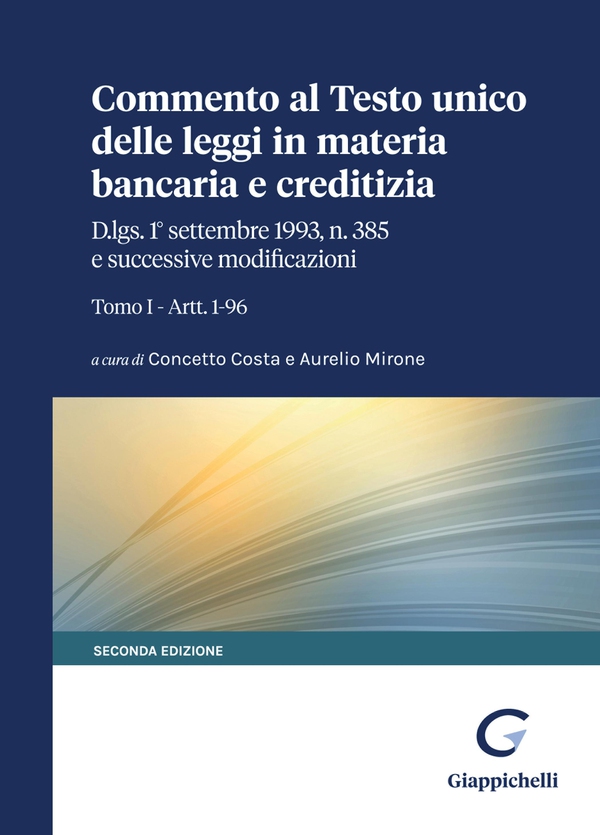 Commento al Testo unico delle leggi in materia bancaria e creditizia

D.lgs. 1° settembre 1993, n. 385 e successive modificazioni

Tomo I - Artt. 1-96

a cura di Concetto Costa e Aurelio Mirone

SECONDA EDIZIONE

Giappichelli